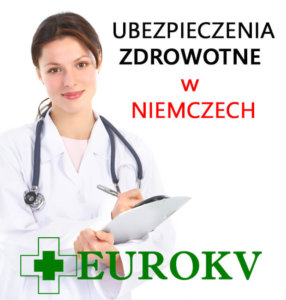 UBEZPIECZENIA ZDROWOTNE
w
NIEMCZECH

EUROKV